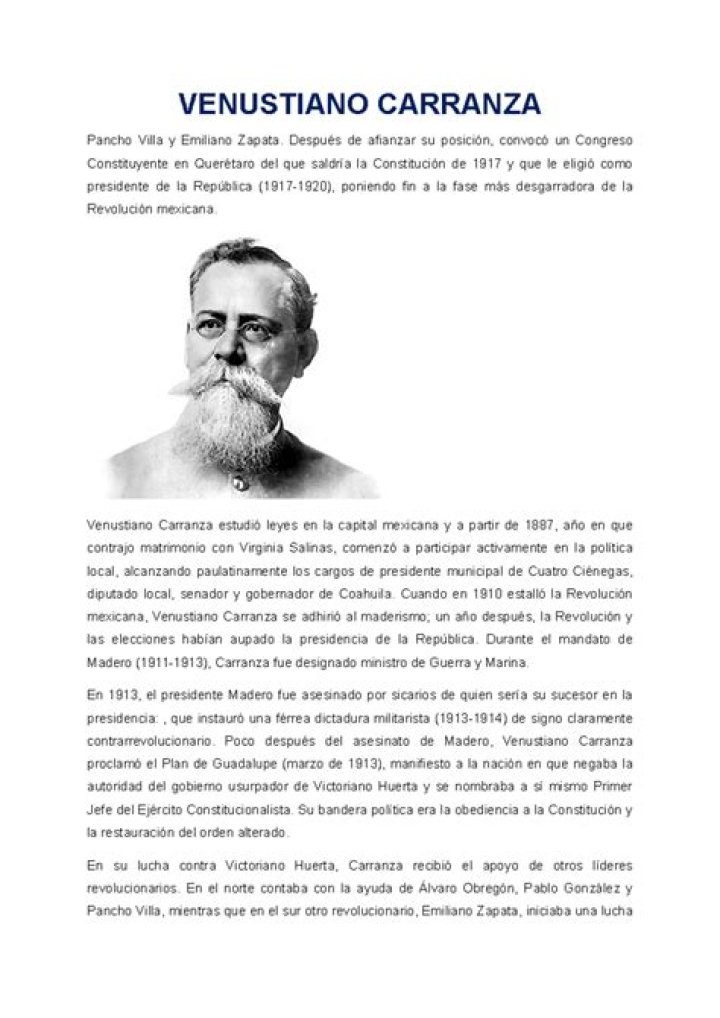 VENUSTIANO CARRANZA

Pancho Villa y Emiliano Zapata. Después de afianzar su posición, convocó un Congreso Constituyente en Querétaro del que saldría la Constitución de 1917 y que le eligió como presidente de la República (1917-1920), poniendo fin a la fase más desgarradora de la Revolución mexicana.

Venustiano Carranza estudió leyes en la capital mexicana y a partir de 1887, año en que contrajo matrimonio con Virginia Salinas, comenzó a participar activamente en la política local, alcanzando paulatinamente los cargos de presidente municipal de Cuatro Ciénegas, diputado local, senador y gobernador de Coahuila. Cuando en 1910 estalló la Revolución mexicana, Venustiano Carranza se adhirió al maderismo; un año después, la Revolución y las elecciones habían aupado la presidencia de la República. Durante el mandato de Madero (1911-1913), Carranza fue designado ministro de Guerra y Marina.

En 1913, el presidente Madero fue asesinado por sicarios de quien sería su sucesor en la presidencia: , que instauró una férrea dictadura militarista (1913-1914) de signo claramente contrarrevolucionario. Poco después del asesinato de Madero, Venustiano Carranza proclamó el Plan de Guadalupe (marzo de 1913), manifiesto a la nación en que negaba la autoridad del gobierno usurpador de Victoriano Huerta y se nombraba a sí mismo Primer Jefe del Ejército Constitucionalista. Su bandera política era la obediencia a la Constitución y la restauración del orden alterado.

En su lucha contra Victoriano Huerta, Carranza recibió el apoyo de otros líderes revolucionarios. En el norte contaba con la ayuda de Álvaro Obregón, Pablo González y Pancho Villa, mientras que en el sur otro revolucionario, Emiliano Zapata, iniciaba una lucha